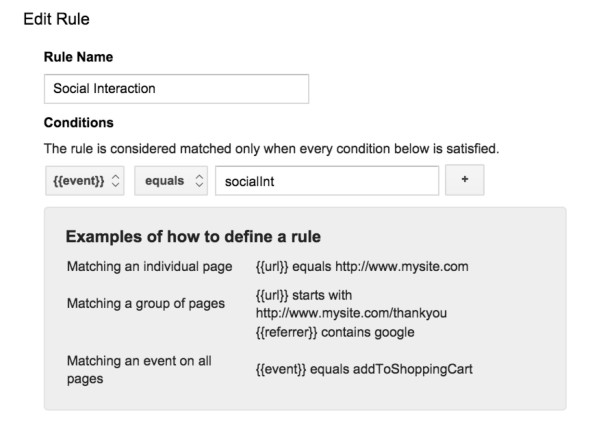 Edit Rule

Rule Name

Social Interaction

Conditions

The rule is considered matched only when every condition below is satisfied.

{{event}} equals socialInt +

Examples of how to define a rule

| | |
|---|---|
| Matching an individual page | {{url}} equals http://www.mysite.com |
| Matching a group of pages | {{url}} starts with http://www.mysite.com/thankyou {{referrer}} contains google |
| Matching an event on all pages | {{event}} equals addToShoppingCart |